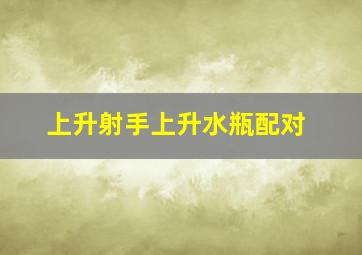 上升射手上升水瓶配对